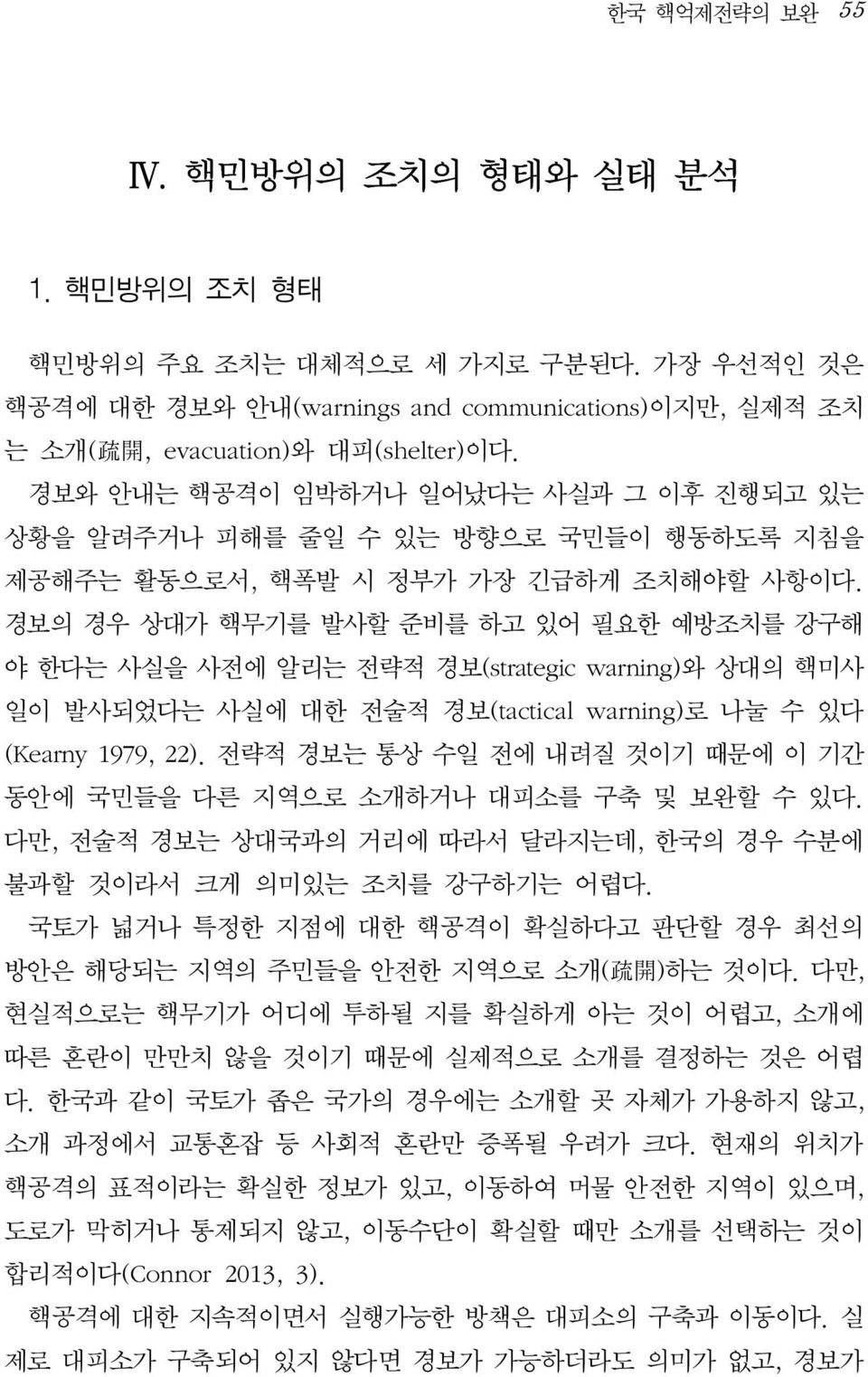 한국 핵억제전략의 보완 55

Ⅳ. 핵민방위의 조치의 형태와 실태 분석

1. 핵민방위의 조치 형태

핵민방위의 주요 조치는 대체적으로 세 가지로 구분된다. 가장 우선적인 것은 핵공격에 대한 경보와 안내(warnings and communications)이지만, 실제적 조치는 소개(疏開, evacuation)와 대피(shelter)이다.

경보와 안내는 핵공격이 임박하거나 일어났다는 사실과 그 이후 진행되고 있는 상황을 알려주거나 피해를 줄일 수 있는 방향으로 국민들이 행동하도록 지침을 제공해주는 활동으로서, 핵폭발 시 정부가 가장 긴급하게 조치해야할 사항이다. 경보의 경우 상대가 핵무기를 발사할 준비를 하고 있어 필요한 예방조치를 강구해야 한다는 사실을 사전에 알리는 전략적 경보(strategic warning)와 상대의 핵미사일이 발사되었다는 사실에 대한 전술적 경보(tactical warning)로 나눌 수 있다 (Kearny 1979, 22). 전략적 경보는 통상 수일 전에 내려질 것이기 때문에 이 기간 동안에 국민들을 다른 지역으로 소개하거나 대피소를 구축 및 보완할 수 있다. 다만, 전술적 경보는 상대국과의 거리에 따라서 달라지는데, 한국의 경우 수분에 불과할 것이라서 크게 의미있는 조치를 강구하기는 어렵다.

국토가 넓거나 특정한 지점에 대한 핵공격이 확실하다고 판단할 경우 최선의 방안은 해당되는 지역의 주민들을 안전한 지역으로 소개(疏開)하는 것이다. 다만, 현실적으로는 핵무기가 어디에 투하될 지를 확실하게 아는 것이 어렵고, 소개에 따른 혼란이 만만치 않을 것이기 때문에 실제적으로 소개를 결정하는 것은 어렵다. 한국과 같이 국토가 좁은 국가의 경우에는 소개할 곳 자체가 가용하지 않고, 소개 과정에서 교통혼잡 등 사회적 혼란만 증폭될 우려가 크다. 현재의 위치가 핵공격의 표적이라는 확실한 정보가 있고, 이동하여 머물 안전한 지역이 있으며, 도로가 막히거나 통제되지 않고, 이동수단이 확실할 때만 소개를 선택하는 것이 합리적이다(Connor 2013, 3).

핵공격에 대한 지속적이면서 실행가능한 방책은 대피소의 구축과 이동이다. 실제로 대피소가 구축되어 있지 않다면 경보가 가능하더라도 의미가 없고, 경보가